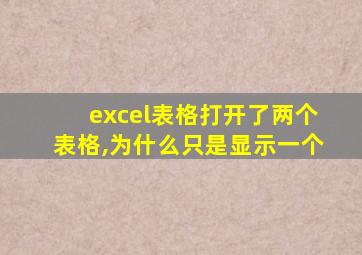 excel表格打开了两个表格,为什么只是显示一个